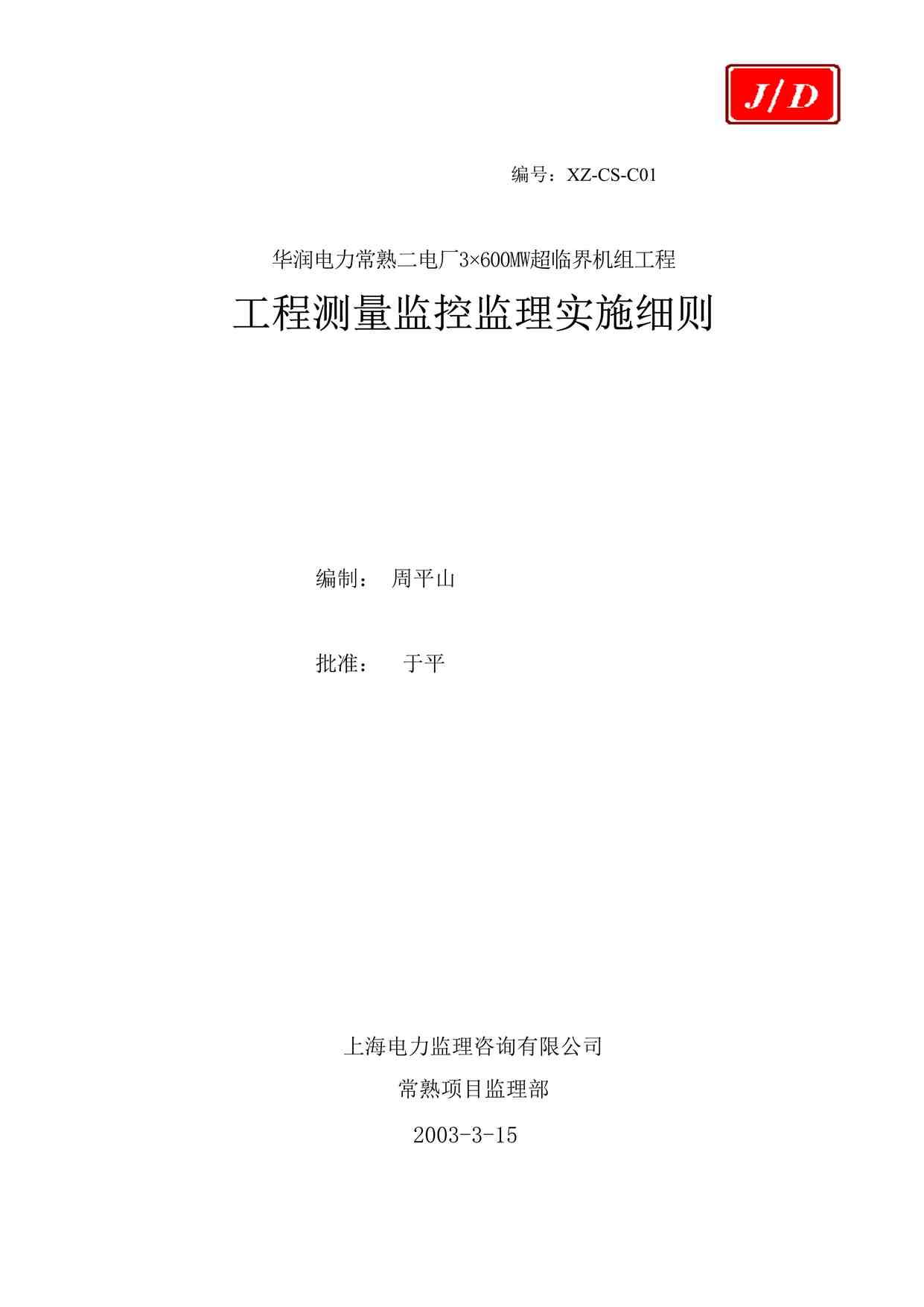 J/D

编号：XZ-CS-C01

华润电力常熟二电厂3×600MW超临界机组工程

工程测量监控监理实施细则

编制： 周平山

批准： 于平

上海电力监理咨询有限公司

常熟项目监理部

2003-3-15